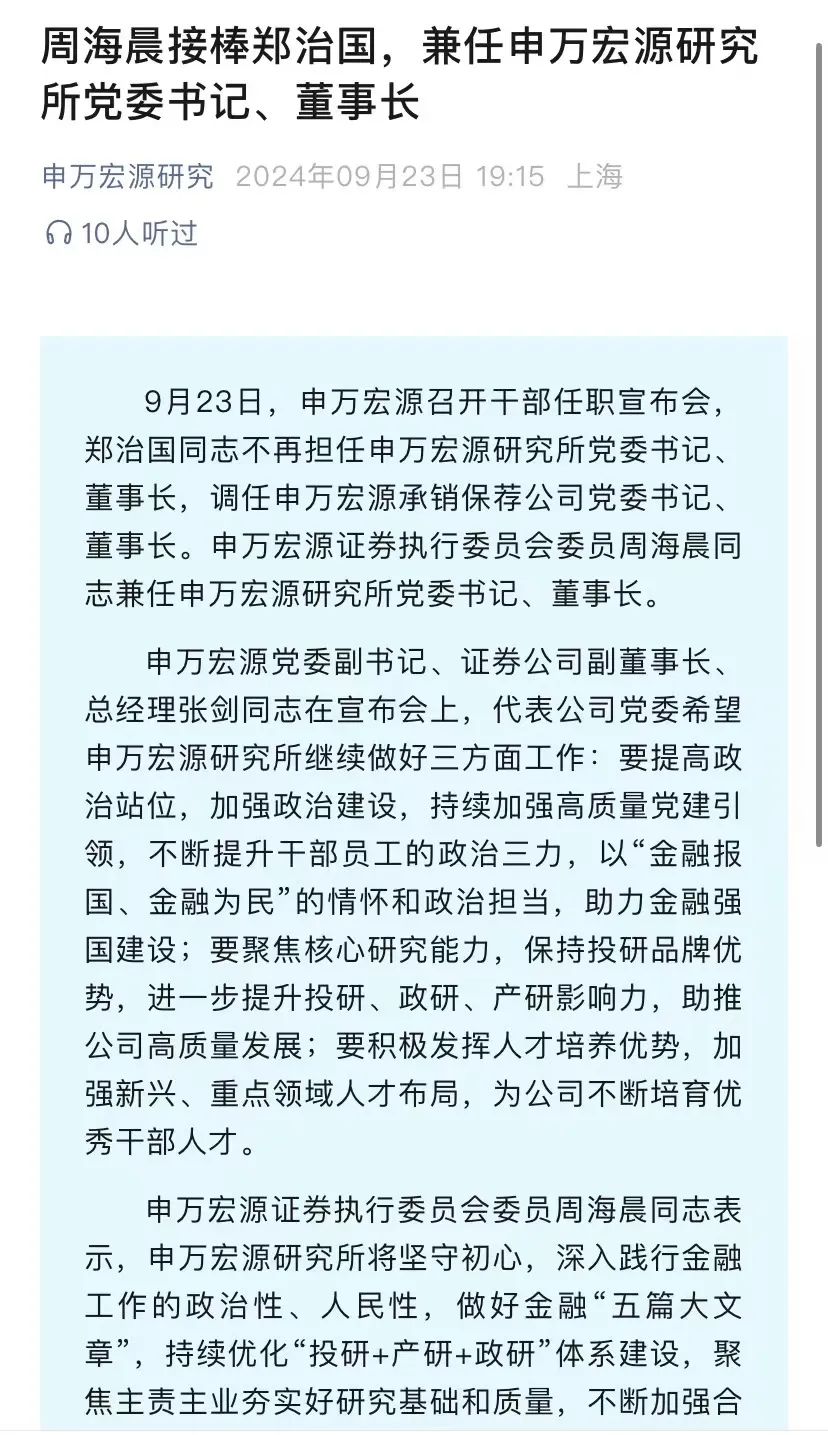 周海晨接棒郑治国，兼任申万宏源研究所党委书记、董事长

申万宏源研究 2024年09月23日 19:15 上海

10人听过

9月23日，申万宏源召开干部任职宣布会，郑治国同志不再担任申万宏源研究所党委书记、董事长，调任申万宏源承销保荐公司党委书记、董事长。申万宏源证券执行委员会委员周海晨同志兼任申万宏源研究所党委书记、董事长。

申万宏源党委副书记、证券公司副董事长、总经理张剑同志在宣布会上，代表公司党委希望申万宏源研究所继续做好三方面工作：要提高政治站位，加强政治建设，持续加强高质量党建引领，不断提升干部员工的政治三力，以“金融报国、金融为民”的情怀和政治担当，助力金融强国建设；要聚焦核心研究能力，保持投研品牌优势，进一步提升投研、政研、产研影响力，助推公司高质量发展；要积极发挥人才培养优势，加强新兴、重点领域人才布局，为公司不断培育优秀干部人才。

申万宏源证券执行委员会委员周海晨同志表示，申万宏源研究所将坚守初心，深入践行金融工作的政治性、人民性，做好金融“五篇大文章”，持续优化“投研+产研+政研”体系建设，聚焦主责主业夯实好研究基础和质量，不断加强合